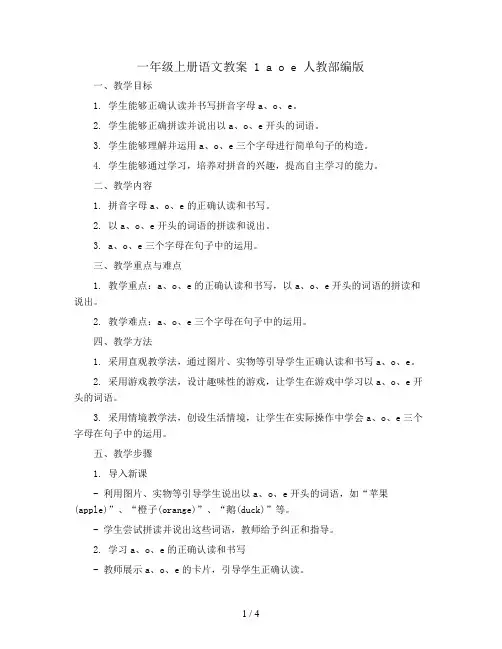 一年级上册语文教案 1 a o e 人教部编版

一、教学目标

1. 学生能够正确认读并书写拼音字母 a、o、e。

2. 学生能够正确拼读并说出以 a、o、e 开头的词语。

3. 学生能够理解并运用 a、o、e 三个字母进行简单句子的构造。

4. 学生能够通过学习，培养对拼音的兴趣，提高自主学习的能力。

二、教学内容

1. 拼音字母 a、o、e 的正确认读和书写。

2. 以 a、o、e 开头的词语的拼读和说出。

3. a、o、e 三个字母在句子中的运用。

三、教学重点与难点

1. 教学重点：a、o、e 的正确认读和书写，以 a、o、e 开头的词语的拼读和说出。

2. 教学难点：a、o、e 三个字母在句子中的运用。

四、教学方法

1. 采用直观教学法，通过图片、实物等引导学生正确认读和书写 a、o、e。

2. 采用游戏教学法，设计趣味性的游戏，让学生在游戏中学习以 a、o、e 开头的词语。

3. 采用情境教学法，创设生活情境，让学生在实际操作中学会 a、o、e 三个字母在句子中的运用。

五、教学步骤

1. 导入新课

- 利用图片、实物等引导学生说出以 a、o、e 开头的词语，如“苹果(apple)”、“橙子(orange)”、“鹅(duck)”等。

- 学生尝试拼读并说出这些词语，教师给予纠正和指导。

2. 学习 a、o、e 的正确认读和书写

- 教师展示 a、o、e 的卡片，引导学生正确认读。

1 / 4